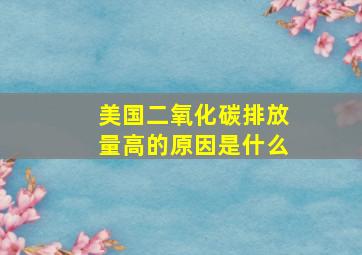 美国二氧化碳排放量高的原因是什么